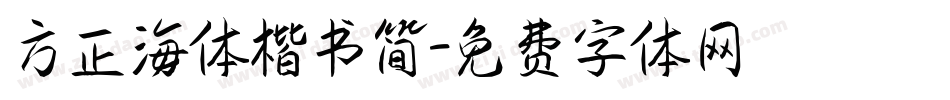 方正海体楷书简-免费字体网